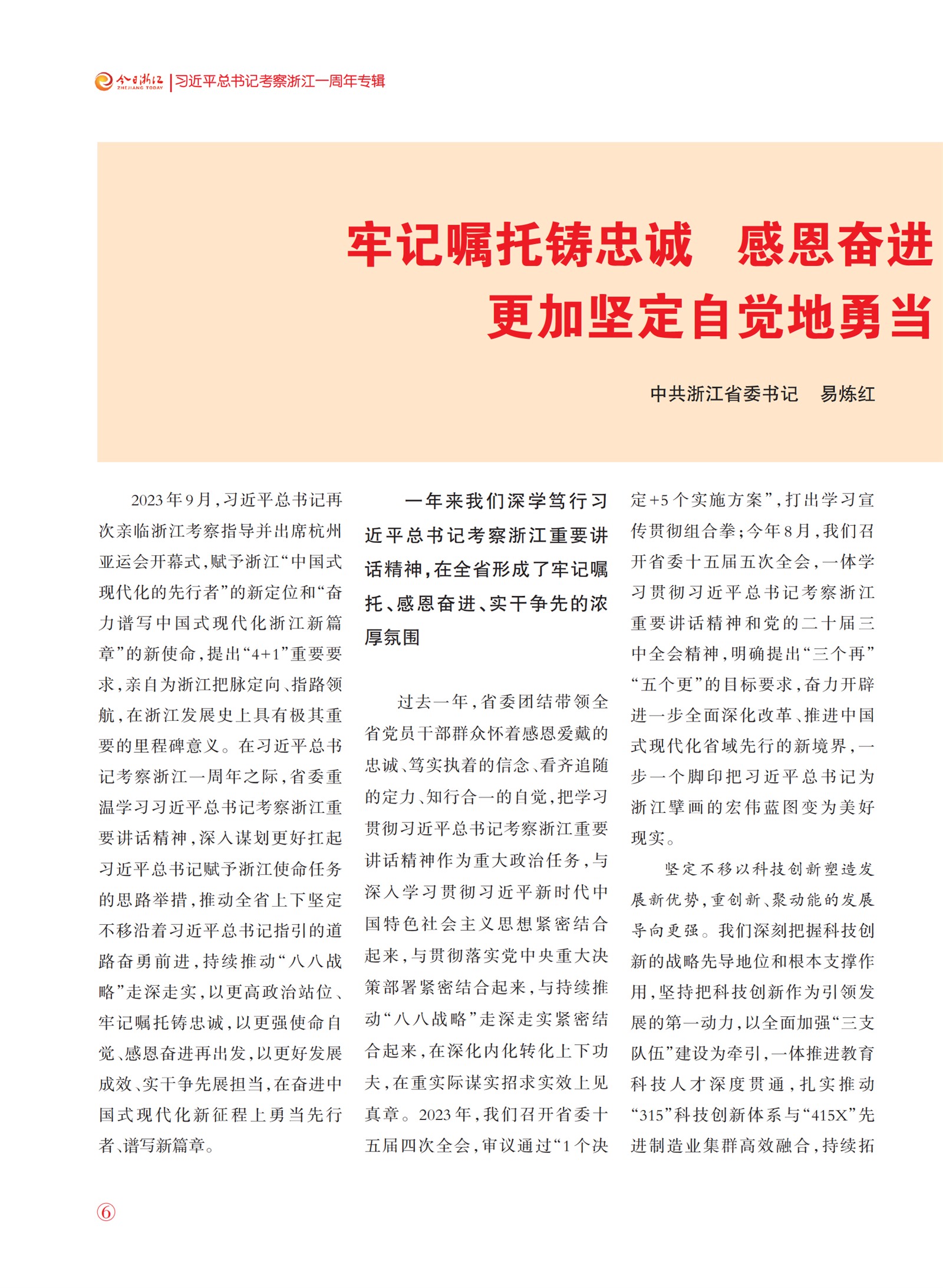 今日浙江 ZHEJIANG TODAY | 习近平总书记考察浙江一周年专辑

牢记嘱托铸忠诚　感恩奋进
更加坚定自觉地勇当

中共浙江省委书记　易炼红

2023年9月，习近平总书记再次亲临浙江考察指导并出席杭州亚运会开幕式，赋予浙江“中国式现代化的先行者”的新定位和“奋力谱写中国式现代化浙江新篇章”的新使命，提出“4+1”重要要求，亲自为浙江把脉定向、指路领航，在浙江发展史上具有极其重要的里程碑意义。在习近平总书记考察浙江一周年之际，省委重温学习习近平总书记考察浙江重要讲话精神，深入谋划更好扛起习近平总书记赋予浙江使命任务的思路举措，推动全省上下坚定不移沿着习近平总书记指引的道路奋勇前进，持续推动“八八战略”走深走实，以更高政治站位、牢记嘱托铸忠诚，以更强使命自觉、感恩奋进再出发，以更好发展成效、实干争先展担当，在奋进中国式现代化新征程上勇当先行者、谱写新篇章。

一年来我们深学笃行习近平总书记考察浙江重要讲话精神，在全省形成了牢记嘱托、感恩奋进、实干争先的浓厚氛围

过去一年，省委团结带领全省党员干部群众怀着感恩爱戴的忠诚、笃实执着的信念、看齐追随的定力、知行合一的自觉，把学习贯彻习近平总书记考察浙江重要讲话精神作为重大政治任务，与深入学习贯彻习近平新时代中国特色社会主义思想紧密结合起来，与贯彻落实党中央重大决策部署紧密结合起来，与持续推动“八八战略”走深走实紧密结合起来，在深化内化转化上下功夫，在重实际谋实招求实效上见真章。2023年，我们召开省委十五届四次全会，审议通过“1个决定+5个实施方案”，打出学习宣传贯彻组合拳；今年8月，我们召开省委十五届五次全会，一体学习贯彻习近平总书记考察浙江重要讲话精神和党的二十届三中全会精神，明确提出“三个再”“五个更”的目标要求，奋力开辟进一步全面深化改革、推进中国式现代化省域先行的新境界，一步一个脚印把习近平总书记为浙江擘画的宏伟蓝图变为美好现实。

坚定不移以科技创新塑造发展新优势，重创新、聚动能的发展导向更强。我们深刻把握科技创新的战略先导地位和根本支撑作用，坚持把科技创新作为引领发展的第一动力，以全面加强“三支队伍”建设为牵引，一体推进教育科技人才深度贯通，扎实推动“315”科技创新体系与“415X”先进制造业集群高效融合，持续拓

⑥